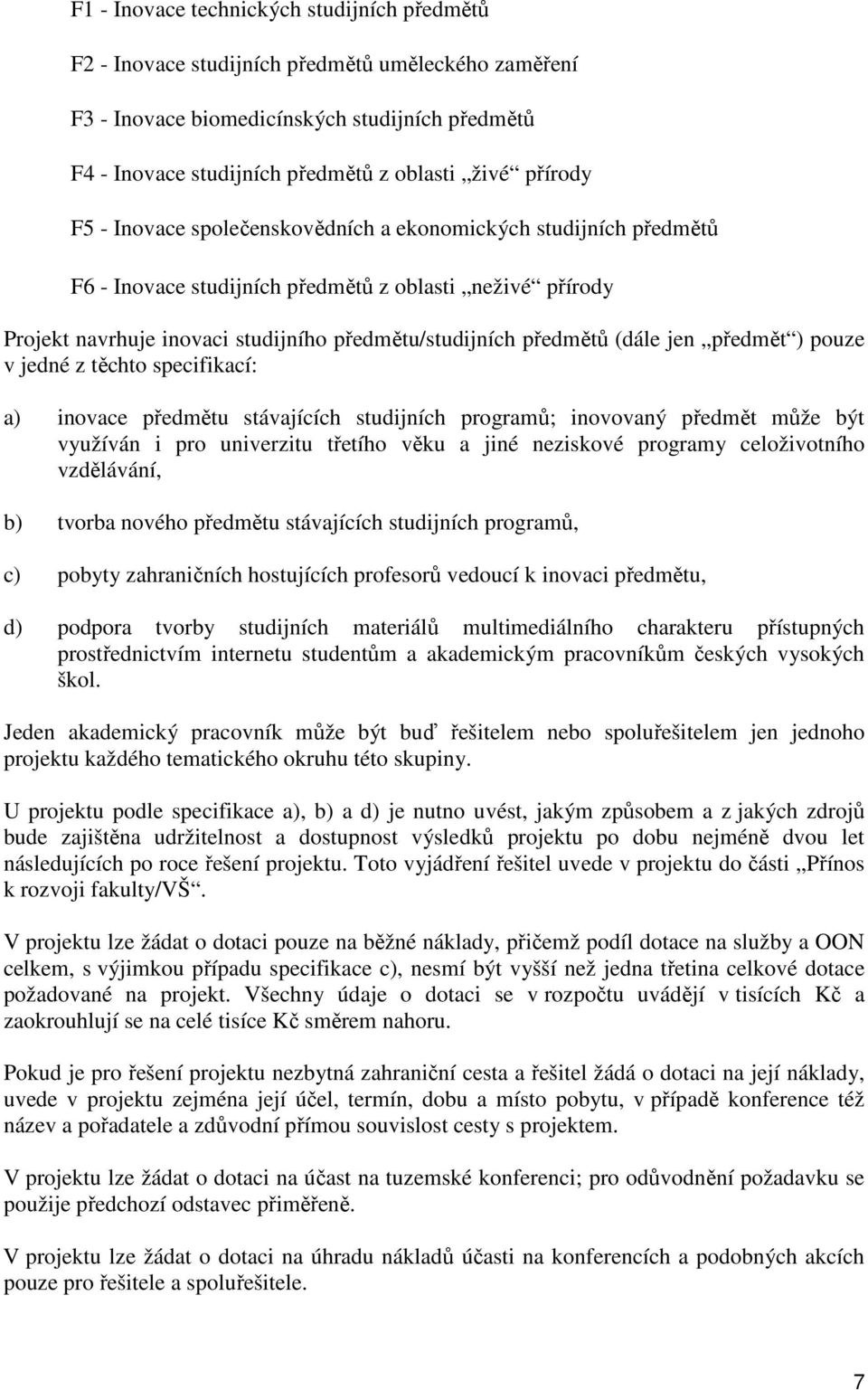 F1 - Inovace technických studijních předmětů

F2 - Inovace studijních předmětů uměleckého zaměření

F3 - Inovace biomedicínských studijních předmětů

F4 - Inovace studijních předmětů z oblasti „živé“ přírody

F5 - Inovace společenskovědních a ekonomických studijních předmětů

F6 - Inovace studijních předmětů z oblasti „neživé“ přírody

Projekt navrhuje inovaci studijního předmětu/studijních předmětů (dále jen „předmět“) pouze v jedné z těchto specifikací:

a) inovace předmětu stávajících studijních programů; inovovaný předmět může být využíván i pro univerzitu třetího věku a jiné neziskové programy celoživotního vzdělávání,

b) tvorba nového předmětu stávajících studijních programů,

c) pobyty zahraničních hostujících profesorů vedoucí k inovaci předmětu,

d) podpora tvorby studijních materiálů multimediálního charakteru přístupných prostřednictvím internetu studentům a akademickým pracovníkům českých vysokých škol.

Jeden akademický pracovník může být buď řešitelem nebo spoluřešitelem jen jednoho projektu každého tematického okruhu této skupiny.

U projektu podle specifikace a), b) a d) je nutno uvést, jakým způsobem a z jakých zdrojů bude zajištěna udržitelnost a dostupnost výsledků projektu po dobu nejméně dvou let následujících po roce řešení projektu. Toto vyjádření řešitel uvede v projektu do části „Přínos k rozvoji fakulty/VŠ“.

V projektu lze žádat o dotaci pouze na běžné náklady, přičemž podíl dotace na služby a OON celkem, s výjimkou případu specifikace c), nesmí být vyšší než jedna třetina celkové dotace požadované na projekt. Všechny údaje o dotaci se v rozpočtu uvádějí v tisících Kč a zaokrouhlují se na celé tisíce Kč směrem nahoru.

Pokud je pro řešení projektu nezbytná zahraniční cesta a řešitel žádá o dotaci na její náklady, uvede v projektu zejména její účel, termín, dobu a místo pobytu, v případě konference též název a pořadatele a zdůvodní přímou souvislost cesty s projektem.

V projektu lze žádat o dotaci na účast na tuzemské konferenci; pro odůvodnění požadavku se použije předchozí odstavec přiměřeně.

V projektu lze žádat o dotaci na úhradu nákladů účasti na konferencích a podobných akcích pouze pro řešitele a spoluřešitele.

7